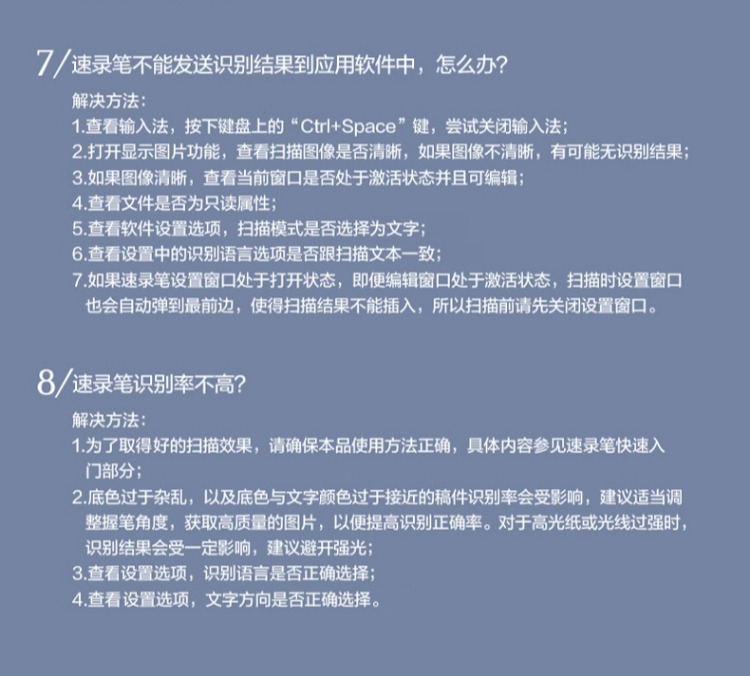 7/速录笔不能发送识别结果到应用软件中，怎么办?

解决方法:
1.查看输入法，按下键盘上的“Ctrl+Space”键，尝试关闭输入法;
2.打开显示图片功能，查看扫描图像是否清晰，如果图像不清晰，有可能无识别结果;
3.如果图像清晰，查看当前窗口是否处于激活状态并且可编辑;
4.查看文件是否为只读属性;
5.查看软件设置选项，扫描模式是否选择为文字;
6.查看设置中的识别语言选项是否跟扫描文本一致;
7.如果速录笔设置窗口处于打开状态，即便编辑窗口处于激活状态，扫描时设置窗口也会自动弹到最前边，使得扫描结果不能插入，所以扫描前请先关闭设置窗口。

8/速录笔识别率不高?

解决方法:
1.为了取得好的扫描效果，请确保本品使用方法正确，具体内容参见速录笔快速入门部分;
2.底色过于杂乱，以及底色与文字颜色过于接近的稿件识别率会受影响，建议适当调整握笔角度，获取高质量的图片，以便提高识别正确率。对于高光纸或光线过强时，识别结果会受一定影响，建议避开强光;
3.查看设置选项，识别语言是否正确选择;
4.查看 设置选项，文字方向是否正确选择。